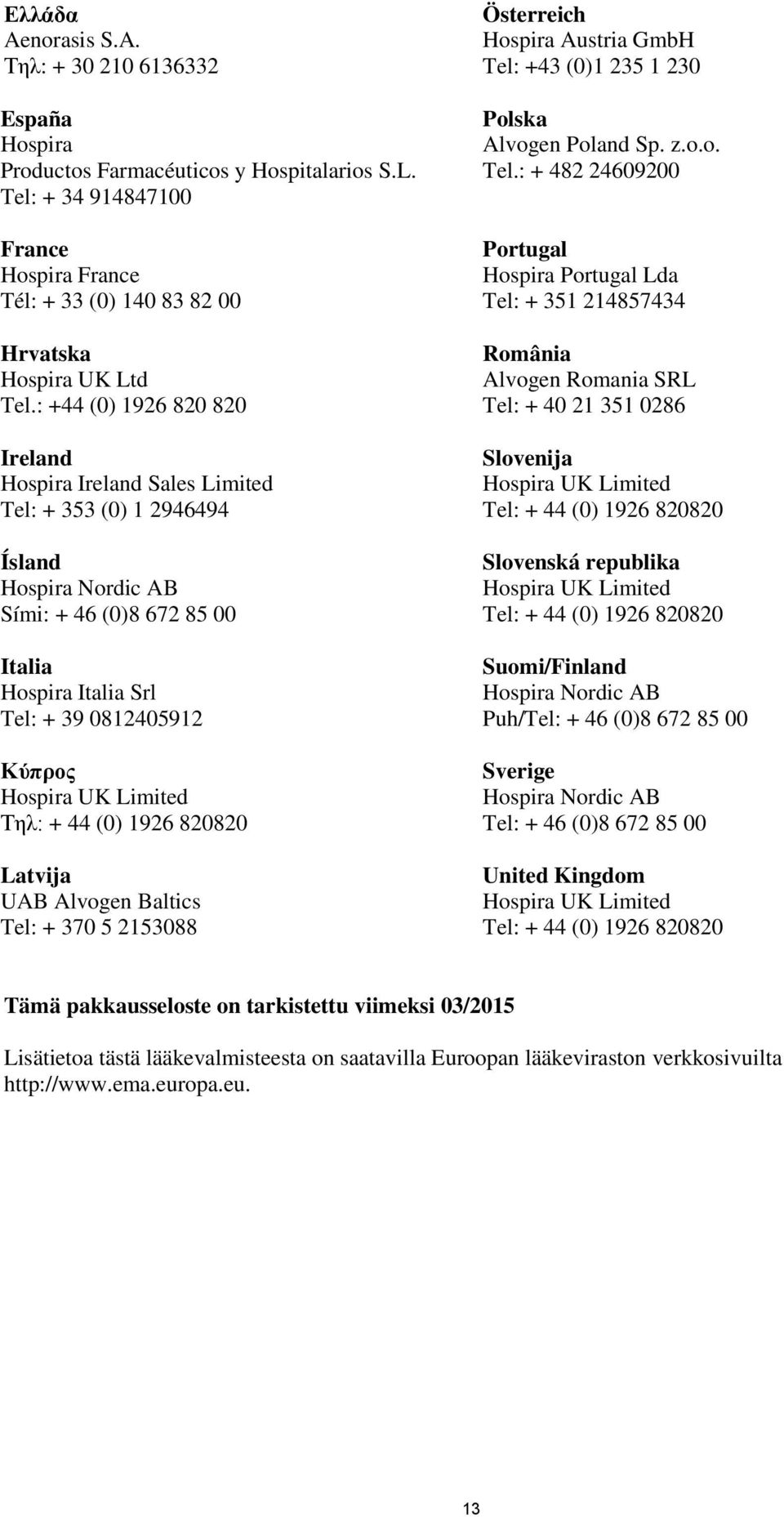 Ελλάδα
Aenorasis S.A.
Τηλ: + 30 210 6136332

España
Hospira
Productos Farmacéuticos y Hospitalarios S.L.
Tel: + 34 914847100

France
Hospira France
Tél: + 33 (0) 140 83 82 00

Hrvatska
Hospira UK Ltd
Tel.: +44 (0) 1926 820 820

Ireland
Hospira Ireland Sales Limited
Tel: + 353 (0) 1 2946494

Ísland
Hospira Nordic AB
Sími: + 46 (0)8 672 85 00

Italia
Hospira Italia Srl
Tel: + 39 0812405912

Κύπρος
Hospira UK Limited
Τηλ: + 44 (0) 1926 820820

Latvija
UAB Alvogen Baltics
Tel: + 370 5 2153088

Österreich
Hospira Austria GmbH
Tel: +43 (0)1 235 1 230

Polska
Alvogen Poland Sp. z.o.o.
Tel.: + 482 24609200

Portugal
Hospira Portugal Lda
Tel: + 351 214857434

România
Alvogen Romania SRL
Tel: + 40 21 351 0286

Slovenija
Hospira UK Limited
Tel: + 44 (0) 1926 820820

Slovenská republika
Hospira UK Limited
Tel: + 44 (0) 1926 820820

Suomi/Finland
Hospira Nordic AB
Puh/Tel: + 46 (0)8 672 85 00

Sverige
Hospira Nordic AB
Tel: + 46 (0)8 672 85 00

United Kingdom
Hospira UK Limited
Tel: + 44 (0) 1926 820820

Tämä pakkausseloste on tarkistettu viimeksi 03/2015

Lisätietoa tästä lääkevalmisteesta on saatavilla Euroopan lääkeviraston verkkosivuilta http://www.ema.europa.eu.

13